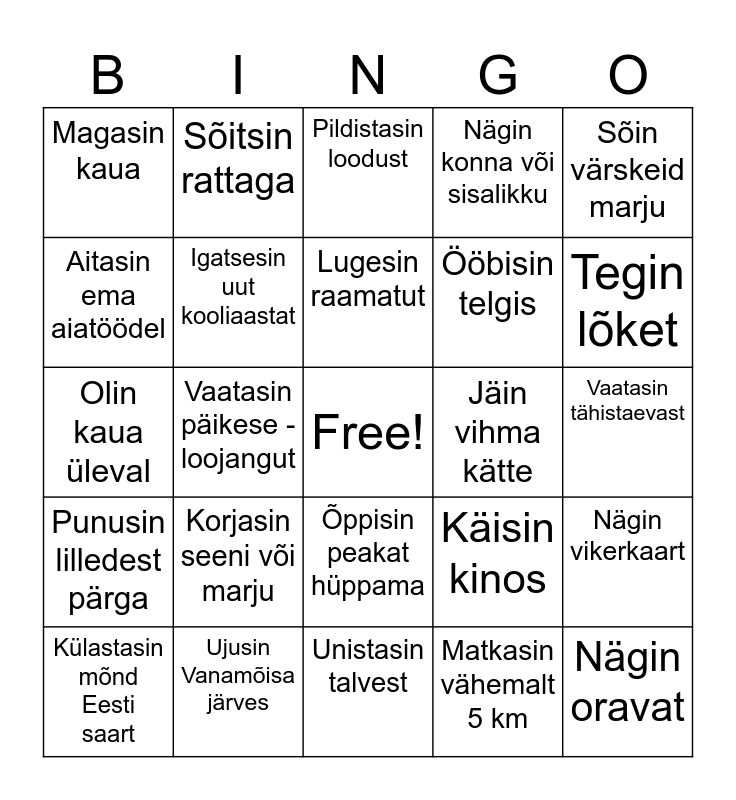 | B | I | N | G | O |
|---|---|---|---|---|
| Magasin kaua | Sõitsin rattaga | Pildistasin loodust | Nägin konna või sisalikku | Sõin värskeid marju |
| Aitasin ema aiatöödel | Igatsesin uut kooliaastat | Lugesin raamatut | Ööbisin telgis | Tegin lõket |
| Olin kaua üleval | Vaatasin päikese - loojangut | Free! | Jäin vihma kätte | Vaatasin tähistaevast |
| Punusin lilledest pärga | Korjasin seeni või marju | Õppisin peakat hüppama | Käisin kinos | Nägin vikerkaart |
| Külastasin mõnd Eesti saart | Ujusin Vanamõisa järves | Unistasin talvest | Matkasin vähemalt 5 km | Nägin oravat |